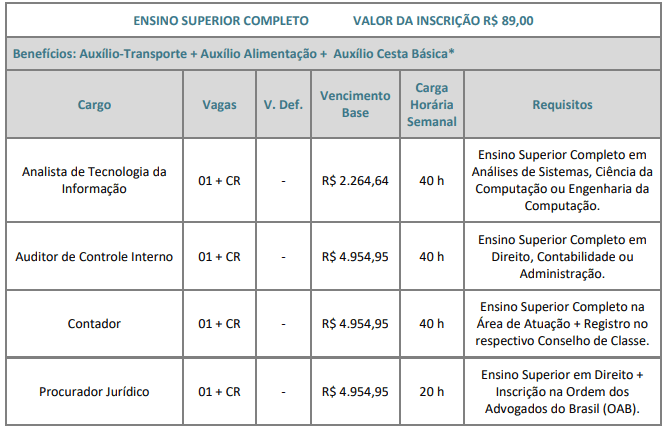 ENSINO SUPERIOR COMPLETO VALOR DA INSCRIÇÃO R$ 89,00

Benefícios: Auxílio-Transporte + Auxílio Alimentação + Auxílio Cesta Básica*

| Cargo | Vagas | V. Def. | Vencimento Base | Carga Horária Semanal | Requisitos |
|---|---|---|---|---|---|
| Analista de Tecnologia da Informação | 01 + CR | - | R$ 2.264,64 | 40 h | Ensino Superior Completo em Análises de Sistemas, Ciência da Computação ou Engenharia da Computação. |
| Auditor de Controle Interno | 01 + CR | - | R$ 4.954,95 | 40 h | Ensino Superior Completo em Direito, Contabilidade ou Administração. |
| Contador | 01 + CR | - | R$ 4.954,95 | 40 h | Ensino Superior Completo na Área de Atuação + Registro no respectivo Conselho de Classe. |
| Procurador Jurídico | 01 + CR | - | R$ 4.954,95 | 20 h | Ensino Superior em Direito + Inscrição na Ordem dos Advogados do Brasil (OAB). |